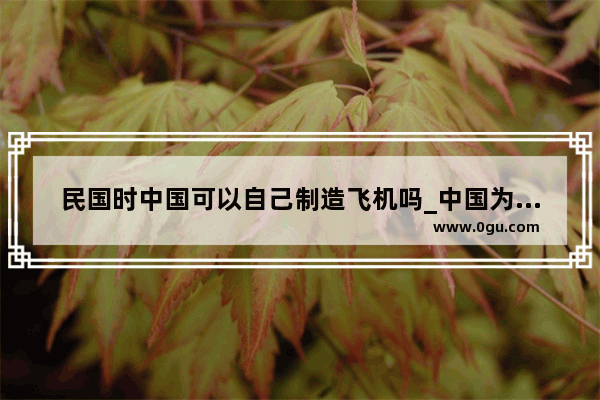 民国时中国可以自己制造飞机吗_中国为...
www.0gu.com